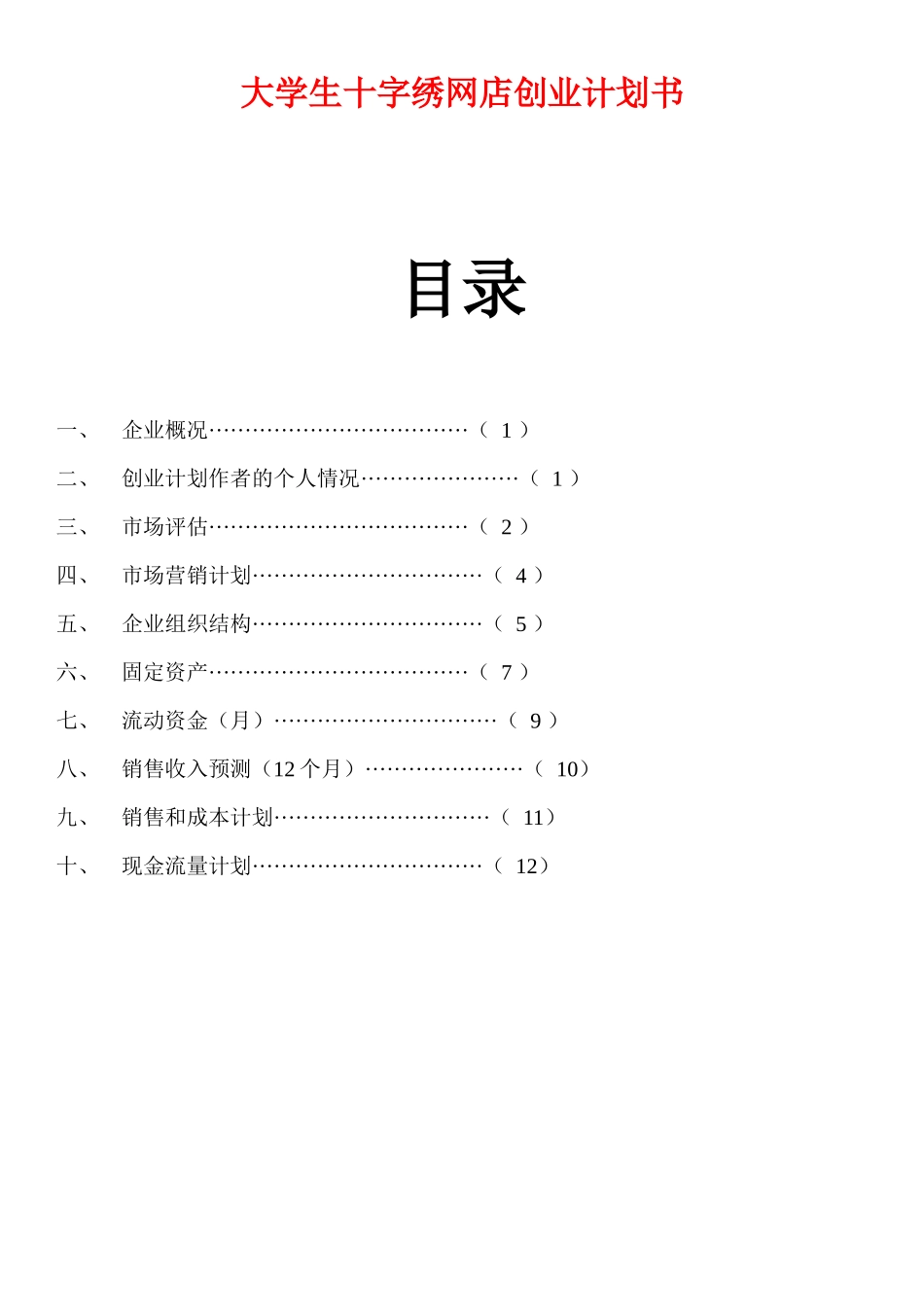 大学生十字绣网店创业计划书

目录

一、 企业概况………………………………（ 1 ）

二、 创业计划作者的个人情况…………………（ 1 ）

三、 市场评估………………………………（ 2 ）

四、 市场营销计划……………………………（ 4 ）

五、 企业组织结构……………………………（ 5 ）

六、 固定资产………………………………（ 7 ）

七、 流动资金（月）…………………………（ 9 ）

八、 销售收入预测（12 个月）…………………（ 10）

九、 销售和成本计划…………………………（ 11）

十、 现金流量计划……………………………（ 12）